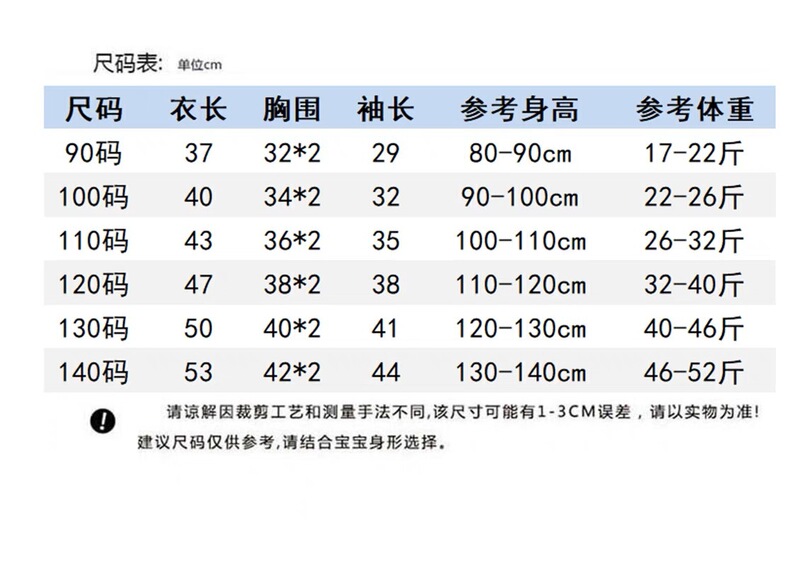 尺码表: 单位cm

| 尺码 | 衣长 | 胸围 | 袖长 | 参考身高 | 参考体重 |
|---|---|---|---|---|---|
| 90码 | 37 | 32*2 | 29 | 80-90cm | 17-22斤 |
| 100码 | 40 | 34*2 | 32 | 90-100cm | 22-26斤 |
| 110码 | 43 | 36*2 | 35 | 100-110cm | 26-32斤 |
| 120码 | 47 | 38*2 | 38 | 110-120cm | 32-40斤 |
| 130码 | 50 | 40*2 | 41 | 120-130cm | 40-46斤 |
| 140码 | 53 | 42*2 | 44 | 130-140cm | 46-52斤 |

请谅解因裁剪工艺和测量手法不同,该尺寸可能有1-3CM误差，请以实物为准!
建议尺码仅供参考,请结合宝宝身形选择。